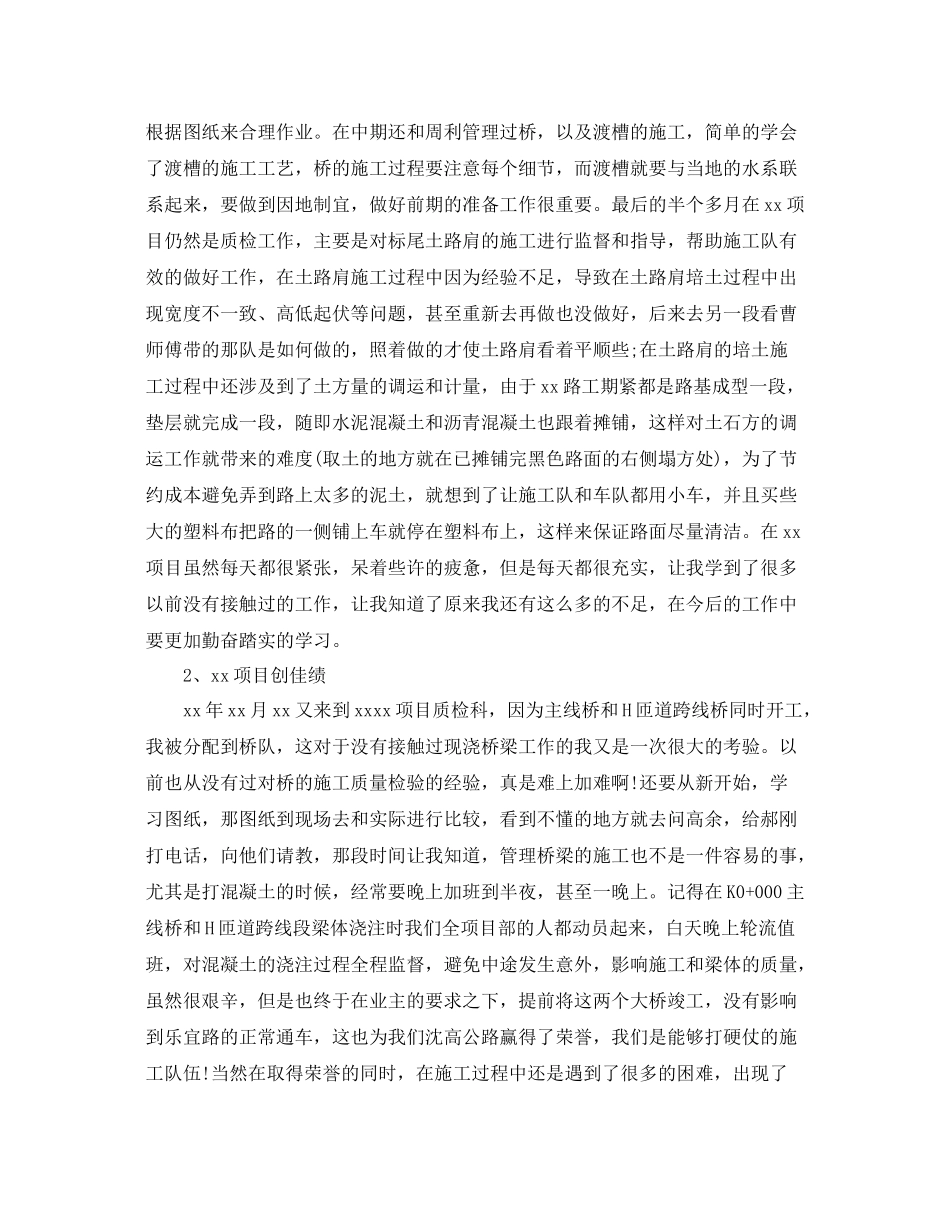 根据图纸来合理作业。在中期还和周利管理过桥，以及渡槽的施工，简单的学会了渡槽的施工工艺，桥的施工过程要注意每个细节，而渡槽就要与当地的水系联系起来，要做到因地制宜，做好前期的准备工作很重要。最后的半个多月在xx项目仍然是质检工作，主要是对标尾土路肩的施工进行监督和指导，帮助施工队有效的做好工作，在土路肩施工过程中因为经验不足，导致在土路肩培土过程中出现宽度不一致、高低起伏等问题，甚至重新去再做也没做好，后来去另一段看曹师傅带的那队是如何做的，照着做的才使土路肩看着平顺些;在土路肩的培土施工过程中还涉及到了土方量的调运和计量，由于xx路工期紧都是路基成型一段，垫层就完成一段，随即水泥混凝土和沥青混凝土也跟着摊铺，这样对土石方的调运工作就带来的难度(取土的地方就在已摊铺完黑色路面的右侧塌方处)，为了节约成本避免弄到路上太多的泥土，就想到了让施工队和车队都用小车，并且买些大的塑料布把路的一侧铺上车就停在塑料布上，这样来保证路面尽量清洁。在xx项目虽然每天都很紧张，呆着些许的疲惫，但是每天都很充实，让我学到了很多以前没有接触过的工作，让我知道了原来我还有这么多的不足，在今后的工作中要更加勤奋踏实的学习。

2、xx项目创佳绩

xx年xx月xx又来到xxxx项目质检科，因为主线桥和H匝道跨线桥同时开工，我被分配到桥队，这对于没有接触过现浇桥梁工作的我又是一次很大的考验。以前也从没有过对桥的施工质量检验的经验，真是难上加难啊!还要从新开始，学习图纸，那图纸到现场去和实际进行比较，看到不懂的地方就去问高余，给郝刚打电话，向他们请教，那段时间让我知道，管理桥梁的施工也不是一件容易的事，尤其是打混凝土的时候，经常要晚上加班到半夜，甚至一晚上。记得在K0+000主线桥和H匝道跨线段梁体浇注时我们全项目部的人都动员起来，白天晚上轮流值班，对混凝土的浇注过程全程监督，避免中途发生意外，影响施工和梁体的质量，虽然很艰辛，但是也终于在业主的要求之下，提前将这两个大桥竣工，没有影响到乐宜路的正常通车，这也为我们沈高公路赢得了荣誉，我们是能够打硬仗的施工队伍!当然在取得荣誉的同时，在施工过程中还是遇到了很多的困难，出现了